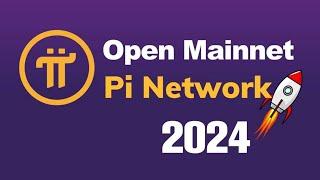 Open Mainnet
Pi Network
2024